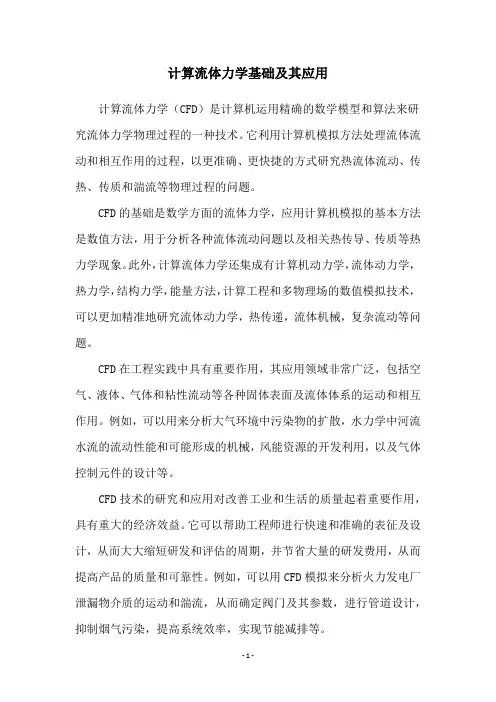 计算流体力学基础及其应用

计算流体力学（CFD）是计算机运用精确的数学模型和算法来研究流体力学物理过程的一种技术。它利用计算机模拟方法处理流体流动和相互作用的过程，以更准确、更快捷的方式研究热流体流动、传热、传质和湍流等物理过程的问题。

CFD的基础是数学方面的流体力学，应用计算机模拟的基本方法是数值方法，用于分析各种流体流动问题以及相关热传导、传质等热力学现象。此外，计算流体力学还集成有计算机动力学，流体动力学，热力学，结构力学，能量方法，计算工程和多物理场的数值模拟技术，可以更加精准地研究流体动力学，热传递，流体机械，复杂流动等问题。

CFD在工程实践中具有重要作用，其应用领域非常广泛，包括空气、液体、气体和粘性流动等各种固体表面及流体体系的运动和相互作用。例如，可以用来分析大气环境中污染物的扩散，水力学中河流水流的流动性能和可能形成的机械，风能资源的开发利用，以及气体控制元件的设计等。

CFD技术的研究和应用对改善工业和生活的质量起着重要作用，具有重大的经济效益。它可以帮助工程师进行快速和准确的表征及设计，从而大大缩短研发和评估的周期，并节省大量的研发费用，从而提高产品的质量和可靠性。例如，可以用CFD模拟来分析火力发电厂泄漏物介质的运动和湍流，从而确定阀门及其参数，进行管道设计，抑制烟气污染，提高系统效率，实现节能减排等。

- 1 -